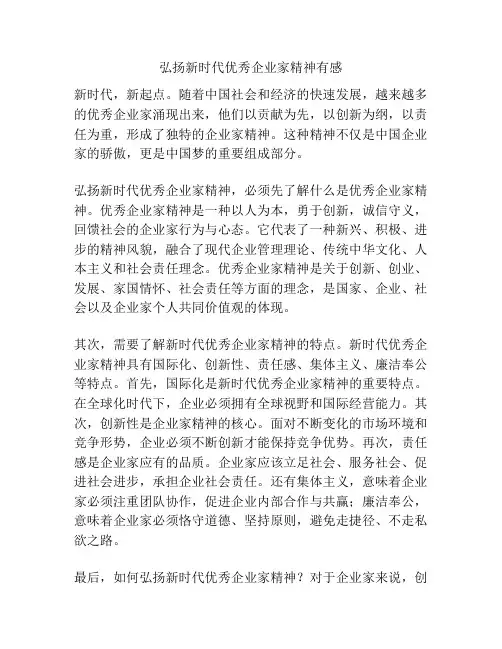 弘扬新时代优秀企业家精神有感

新时代，新起点。随着中国社会和经济的快速发展，越来越多的优秀企业家涌现出来，他们以贡献为先，以创新为纲，以责任为重，形成了独特的企业家精神。这种精神不仅是中国企业家的骄傲，更是中国梦的重要组成部分。

弘扬新时代优秀企业家精神，必须先了解什么是优秀企业家精神。优秀企业家精神是一种以人为本，勇于创新，诚信守义，回馈社会的企业家行为与心态。它代表了一种新兴、积极、进步的精神风貌，融合了现代企业管理理论、传统中华文化、人本主义和社会责任理念。优秀企业家精神是关于创新、创业、发展、家国情怀、社会责任等方面的理念，是国家、企业、社会以及企业家个人共同价值观的体现。

其次，需要了解新时代优秀企业家精神的特点。新时代优秀企业家精神具有国际化、创新性、责任感、集体主义、廉洁奉公等特点。首先，国际化是新时代优秀企业家精神的重要特点。在全球化时代下，企业必须拥有全球视野和国际经营能力。其次，创新性是企业家精神的核心。面对不断变化的市场环境和竞争形势，企业必须不断创新才能保持竞争优势。再次，责任感是企业家应有的品质。企业家应该立足社会、服务社会、促进社会进步，承担企业社会责任。还有集体主义，意味着企业家必须注重团队协作，促进企业内部合作与共赢；廉洁奉公，意味着企业家必须恪守道德、坚持原则，避免走捷径、不走私欲之路。

最后，如何弘扬新时代优秀企业家精神？对于企业家来说，创